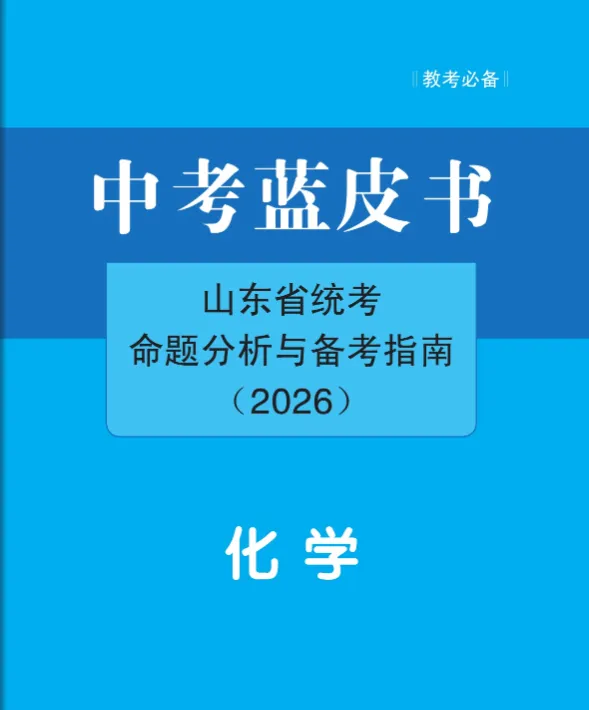 ‖教考必备‖

中考蓝皮书

山东省统考
命题分析与备考指南
（2026）

化学